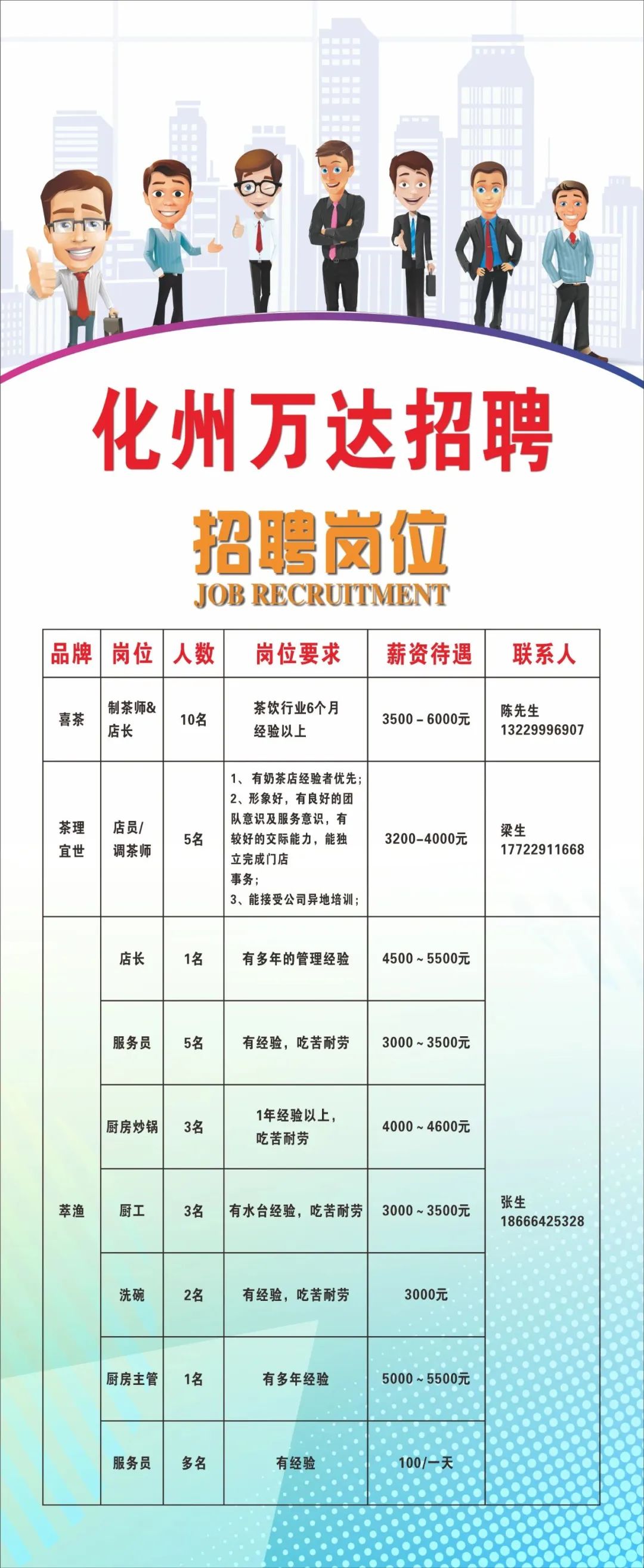 化州万达招聘

招聘岗位
JOB RECRUITMENT

| 品牌 | 岗位 | 人数 | 岗位要求 | 薪资待遇 | 联系人 |
|---|---|---|---|---|---|
| 喜茶 | 制茶师&店长 | 10名 | 茶饮行业6个月经验以上 | 3500－6000元 | 陈先生 13229996907 |
| 茶理宜世 | 店员/调茶师 | 5名 | 1、有奶茶店经验者优先；2、形象好，有良好的团队意识及服务意识，有较好的交际能力，能独立完成门店事务；3、能接受公司异地培训； | 3200–4000元 | 梁生 17722911668 |
| 萃渔 | 店长 | 1名 | 有多年的管理经验 | 4500～5500元 | 张生 18666425328 |
| | 服务员 | 5名 | 有经验，吃苦耐劳 | 3000～3500元 | |
| | 厨房炒锅 | 3名 | 1年经验以上，吃苦耐劳 | 4000～4600元 | |
| | 厨工 | 3名 | 有水台经验，吃苦耐劳 | 3000～3500元 | |
| | 洗碗 | 2名 | 有经验，吃苦耐劳 | 3000元 | |
| | 厨房主管 | 1名 | 有多年经验 | 5000～5500元 | |
| | 服务员 | 多名 | 有经验 | 100/一天 | |